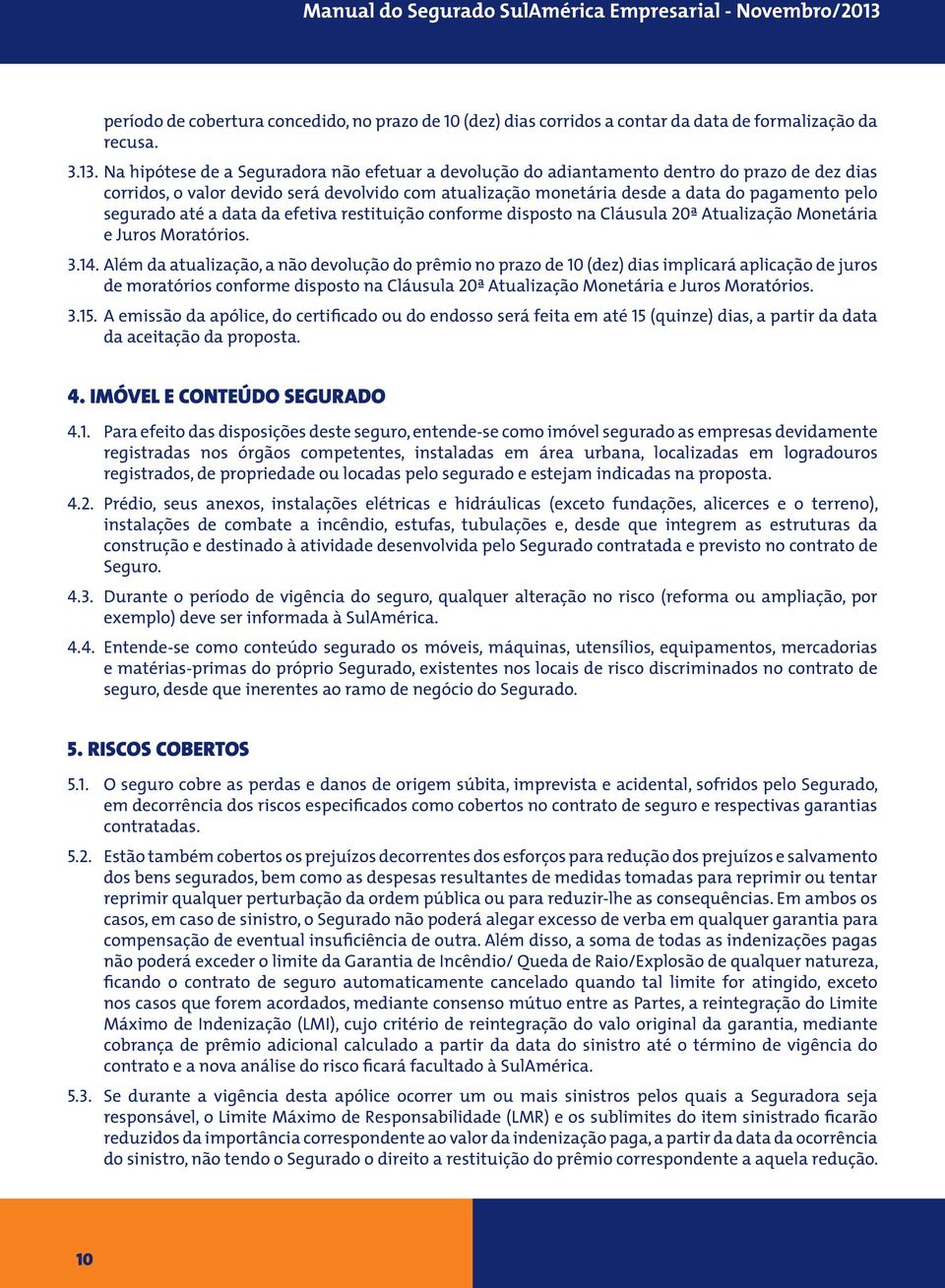 Manual do Segurado SulAmérica Empresarial - Novembro/2013

período de cobertura concedido, no prazo de 10 (dez) dias corridos a contar da data de formalização da recusa.

3.13. Na hipótese de a Seguradora não efetuar a devolução do adiantamento dentro do prazo de dez dias corridos, o valor devido será devolvido com atualização monetária desde a data do pagamento pelo segurado até a data da efetiva restituição conforme disposto na Cláusula 20ª Atualização Monetária e Juros Moratórios.

3.14. Além da atualização, a não devolução do prêmio no prazo de 10 (dez) dias implicará aplicação de juros de moratórios conforme disposto na Cláusula 20ª Atualização Monetária e Juros Moratórios.

3.15. A emissão da apólice, do certificado ou do endosso será feita em até 15 (quinze) dias, a partir da data da aceitação da proposta.

4. IMÓVEL E CONTEÚDO SEGURADO

4.1. Para efeito das disposições deste seguro, entende-se como imóvel segurado as empresas devidamente registradas nos órgãos competentes, instaladas em área urbana, localizadas em logradouros registrados, de propriedade ou locadas pelo segurado e estejam indicadas na proposta.

4.2. Prédio, seus anexos, instalações elétricas e hidráulicas (exceto fundações, alicerces e o terreno), instalações de combate a incêndio, estufas, tubulações e, desde que integrem as estruturas da construção e destinado à atividade desenvolvida pelo Segurado contratada e previsto no contrato de Seguro.

4.3. Durante o período de vigência do seguro, qualquer alteração no risco (reforma ou ampliação, por exemplo) deve ser informada à SulAmérica.

4.4. Entende-se como conteúdo segurado os móveis, máquinas, utensílios, equipamentos, mercadorias e matérias-primas do próprio Segurado, existentes nos locais de risco discriminados no contrato de seguro, desde que inerentes ao ramo de negócio do Segurado.

5. RISCOS COBERTOS

5.1. O seguro cobre as perdas e danos de origem súbita, imprevista e acidental, sofridos pelo Segurado, em decorrência dos riscos especificados como cobertos no contrato de seguro e respectivas garantias contratadas.

5.2. Estão também cobertos os prejuízos decorrentes dos esforços para redução dos prejuízos e salvamento dos bens segurados, bem como as despesas resultantes de medidas tomadas para reprimir ou tentar reprimir qualquer perturbação da ordem pública ou para reduzir-lhe as consequências. Em ambos os casos, em caso de sinistro, o Segurado não poderá alegar excesso de verba em qualquer garantia para compensação de eventual insuficiência de outra. Além disso, a soma de todas as indenizações pagas não poderá exceder o limite da Garantia de Incêndio/ Queda de Raio/Explosão de qualquer natureza, ficando o contrato de seguro automaticamente cancelado quando tal limite for atingido, exceto nos casos que forem acordados, mediante consenso mútuo entre as Partes, a reintegração do Limite Máximo de Indenização (LMI), cujo critério de reintegração do valo original da garantia, mediante cobrança de prêmio adicional calculado a partir da data do sinistro até o término de vigência do contrato e a nova análise do risco ficará facultado à SulAmérica.

5.3. Se durante a vigência desta apólice ocorrer um ou mais sinistros pelos quais a Seguradora seja responsável, o Limite Máximo de Responsabilidade (LMR) e os sublimites do item sinistrado ficarão reduzidos da importância correspondente ao valor da indenização paga, a partir da data da ocorrência do sinistro, não tendo o Segurado o direito a restituição do prêmio correspondente a aquela redução.

10